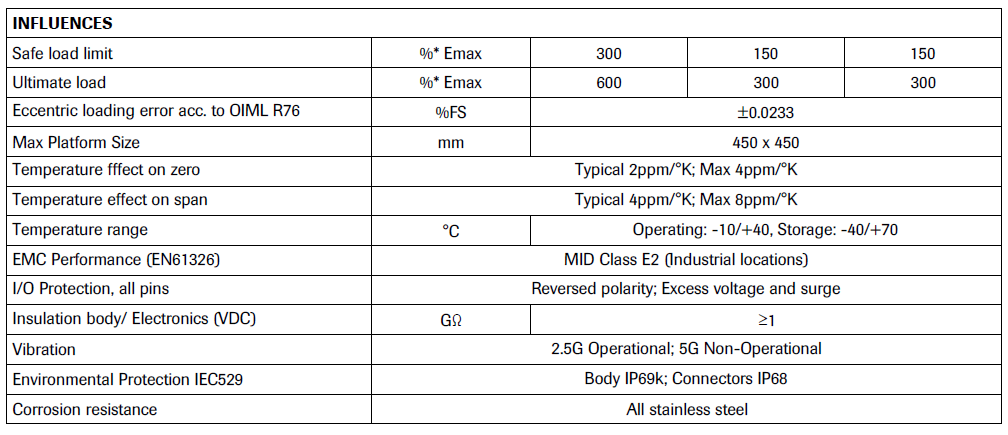 | INFLUENCES | | | | |
|---|---|---|---|---|
| Safe load limit | %* Emax | 300 | 150 | 150 |
| Ultimate load | %* Emax | 600 | 300 | 300 |
| Eccentric loading error acc. to OIML R76 | %FS | ±0.0233 | | |
| Max Platform Size | mm | 450 x 450 | | |
| Temperature fffect on zero | Typical 2ppm/°K; Max 4ppm/°K | | | |
| Temperature effect on span | Typical 4ppm/°K; Max 8ppm/°K | | | |
| Temperature range | °C | Operating: -10/+40, Storage: -40/+70 | | |
| EMC Performance (EN61326) | MID Class E2 (Industrial locations) | | | |
| I/O Protection, all pins | Reversed polarity; Excess voltage and surge | | | |
| Insulation body/ Electronics (VDC) | GΩ | ≥1 | | |
| Vibration | 2.5G Operational; 5G Non-Operational | | | |
| Environmental Protection IEC529 | Body IP69k; Connectors IP68 | | | |
| Corrosion resistance | All stainless steel | | | |